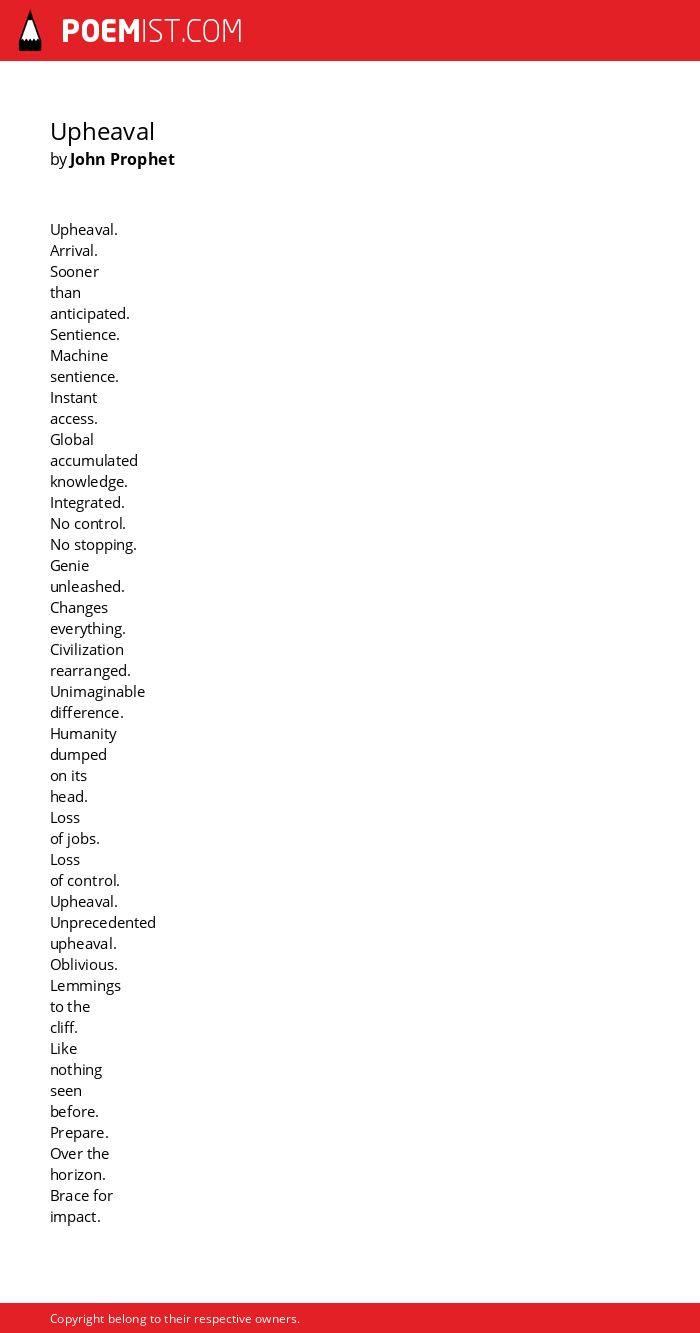 POEMIST.COM

Upheaval
by John Prophet

Upheaval.
Arrival.
Sooner
than
anticipated.
Sentience.
Machine
sentience.
Instant
access.
Global
accumulated
knowledge.
Integrated.
No control.
No stopping.
Genie
unleashed.
Changes
everything.
Civilization
rearranged.
Unimaginable
difference.
Humanity
dumped
on its
head.
Loss
of jobs.
Loss
of control.
Upheaval.
Unprecedented
upheaval.
Oblivious.
Lemmings
to the
cliff.
Like
nothing
seen
before.
Prepare.
Over the
horizon.
Brace for
impact.

Copyright belong to their respective owners.